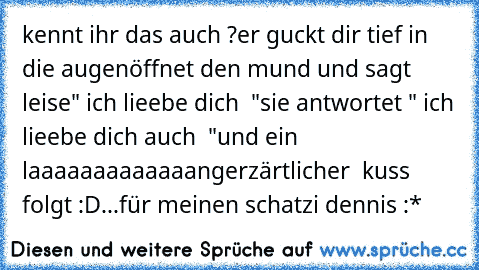 kennt ihr das auch ?er guckt dir tief in die augenöffnet den mund und sagt leise" ich lieebe dich "sie antwortet " ich lieebe dich auch "und ein laaaaaaaaaaaaangerzärtlicher kuss folgt :D...für meinen schatzi dennis :*

Diesen und weitere Sprüche auf www.sprüche.cc